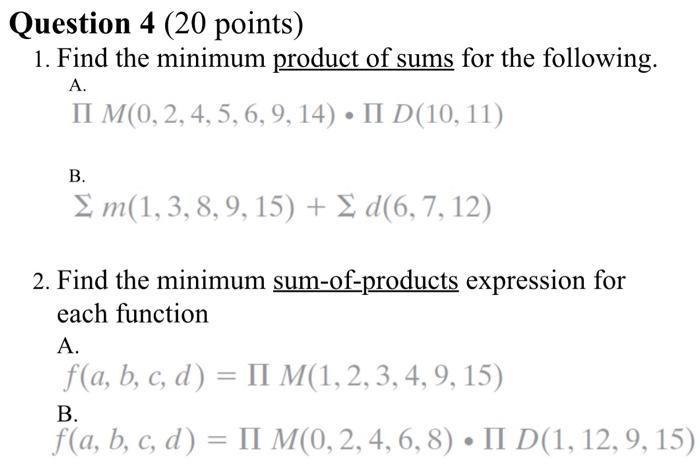 Question 4 (20 points)

1. Find the minimum product of sums for the following.

A.

$\Pi M(0, 2, 4, 5, 6, 9, 14) \bullet \Pi D(10, 11)$

B.

$\Sigma m(1, 3, 8, 9, 15) + \Sigma d(6, 7, 12)$

2. Find the minimum sum-of-products expression for each function

A.

$f(a, b, c, d) = \Pi M(1, 2, 3, 4, 9, 15)$

B.

$f(a, b, c, d) = \Pi M(0, 2, 4, 6, 8) \bullet \Pi D(1, 12, 9, 15)$